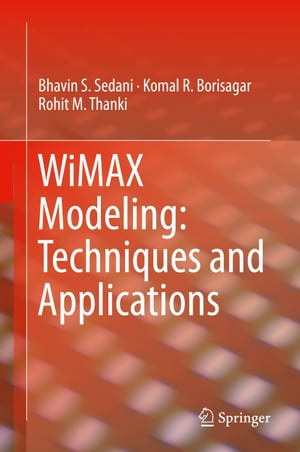 Bhavin S. Sedani · Komal R. Borisagar
Rohit M. Thanki

WiMAX Modeling: Techniques and Applications

Springer